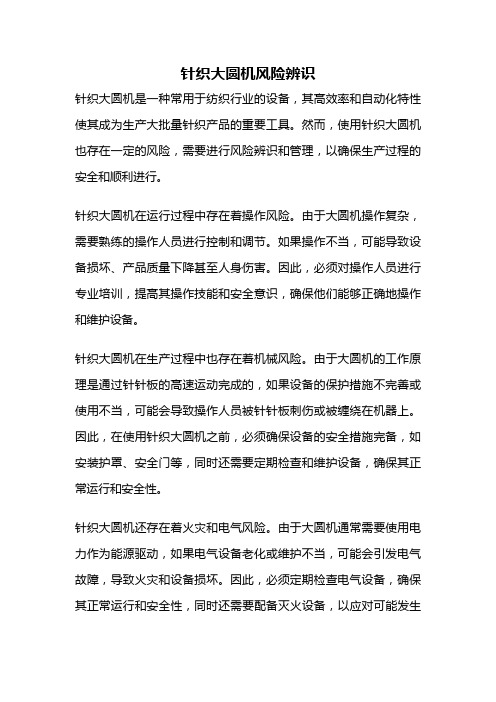 针织大圆机风险辨识

针织大圆机是一种常用于纺织行业的设备，其高效率和自动化特性使其成为生产大批量针织产品的重要工具。然而，使用针织大圆机也存在一定的风险，需要进行风险辨识和管理，以确保生产过程的安全和顺利进行。

针织大圆机在运行过程中存在着操作风险。由于大圆机操作复杂，需要熟练的操作人员进行控制和调节。如果操作不当，可能导致设备损坏、产品质量下降甚至人身伤害。因此，必须对操作人员进行专业培训，提高其操作技能和安全意识，确保他们能够正确地操作和维护设备。

针织大圆机在生产过程中也存在着机械风险。由于大圆机的工作原理是通过针针板的高速运动完成的，如果设备的保护措施不完善或使用不当，可能会导致操作人员被针针板刺伤或被缠绕在机器上。因此，在使用针织大圆机之前，必须确保设备的安全措施完备，如安装护罩、安全门等，同时还需要定期检查和维护设备，确保其正常运行和安全性。

针织大圆机还存在着火灾和电气风险。由于大圆机通常需要使用电力作为能源驱动，如果电气设备老化或维护不当，可能会引发电气故障，导致火灾和设备损坏。因此，必须定期检查电气设备，确保其正常运行和安全性，同时还需要配备灭火设备，以应对可能发生